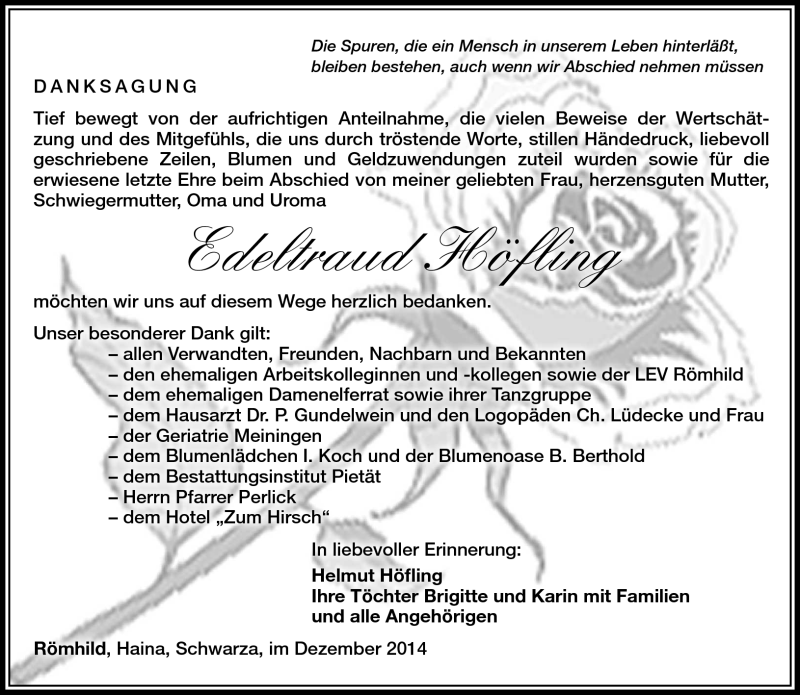 Die Spuren, die ein Mensch in unserem Leben hinterläßt, bleiben bestehen, auch wenn wir Abschied nehmen müssen

DANKSAGUNG

Tief bewegt von der aufrichtigen Anteilnahme, die vielen Beweise der Wertschätzung und des Mitgefühls, die uns durch tröstende Worte, stillen Händedruck, liebevoll geschriebene Zeilen, Blumen und Geldzuwendungen zuteil wurden sowie für die erwiesene letzte Ehre beim Abschied von meiner geliebten Frau, herzensguten Mutter, Schwiegermutter, Oma und Uroma

Edeltraud Höfling

möchten wir uns auf diesem Wege herzlich bedanken.

Unser besonderer Dank gilt:
– allen Verwandten, Freunden, Nachbarn und Bekannten
– den ehemaligen Arbeitskolleginnen und -kollegen sowie der LEV Römhild
– dem ehemaligen Damenelferrat sowie ihrer Tanzgruppe
– dem Hausarzt Dr. P. Gundelwein und den Logopäden Ch. Lüdecke und Frau
– der Geriatrie Meiningen
– dem Blumenlädchen I. Koch und der Blumenoase B. Berthold
– dem Bestattungsinstitut Pietät
– Herrn Pfarrer Perlick
– dem Hotel „Zum Hirsch“

In liebevoller Erinnerung:
Helmut Höfling
Ihre Töchter Brigitte und Karin mit Familien
und alle Angehörigen

Römhild, Haina, Schwarza, im Dezember 2014